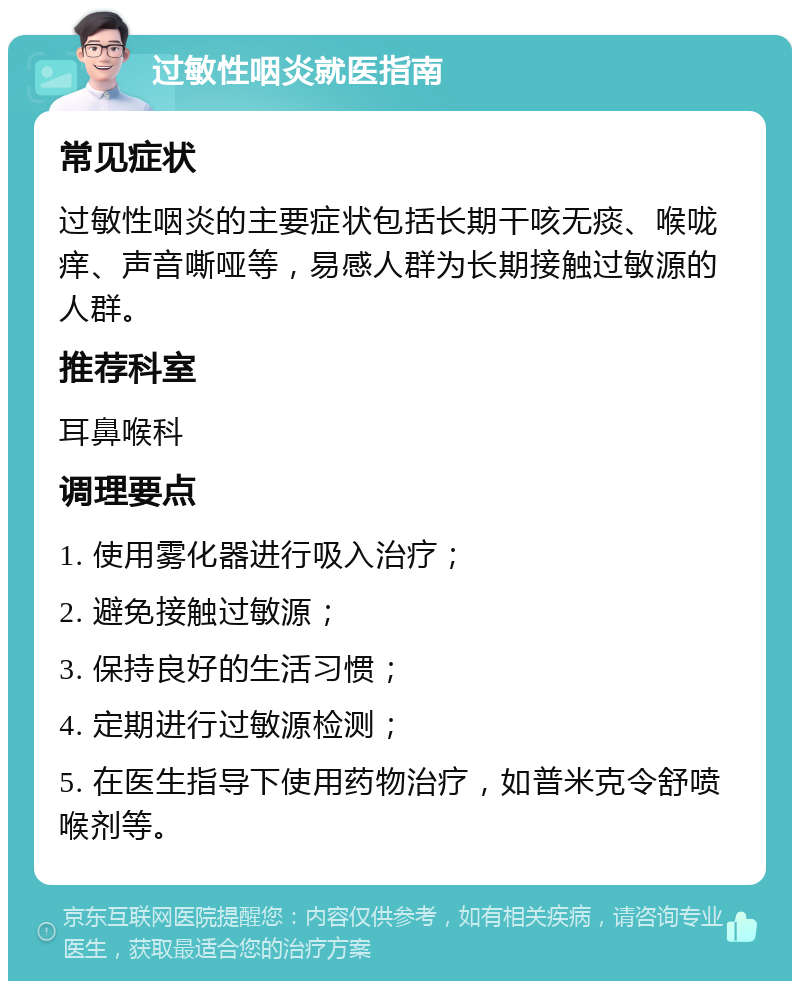 过敏性咽炎就医指南

常见症状

过敏性咽炎的主要症状包括长期干咳无痰、喉咙痒、声音嘶哑等，易感人群为长期接触过敏源的人群。

推荐科室

耳鼻喉科

调理要点

1. 使用雾化器进行吸入治疗；

2. 避免接触过敏源；

3. 保持良好的生活习惯；

4. 定期进行过敏源检测；

5. 在医生指导下使用药物治疗，如普米克令舒喷喉剂等。

京东互联网医院提醒您：内容仅供参考，如有相关疾病，请咨询专业医生，获取最适合您的治疗方案